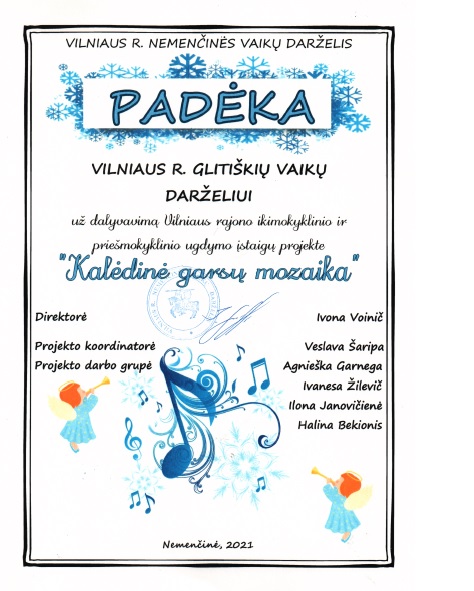 VILNIAUS R. NEMENČINĖS VAIKŲ DARŽELIS

PADĖKA

VILNIAUS R. GLITIŠKIŲ VAIKŲ DARŽELIUI

už dalyvavimą Vilniaus rajono ikimokyklinio ir priešmokyklinio ugdymo įstaigų projekte

"Kalėdinė garsų mozaika"

Direktorė Ivona Voinič

Projekto koordinatorė Veslava Šaripa

Projekto darbo grupė Agnieška Garnega
Ivanesa Žilevič
Ilona Janovičienė
Halina Bekionis

Nemenčinė, 2021